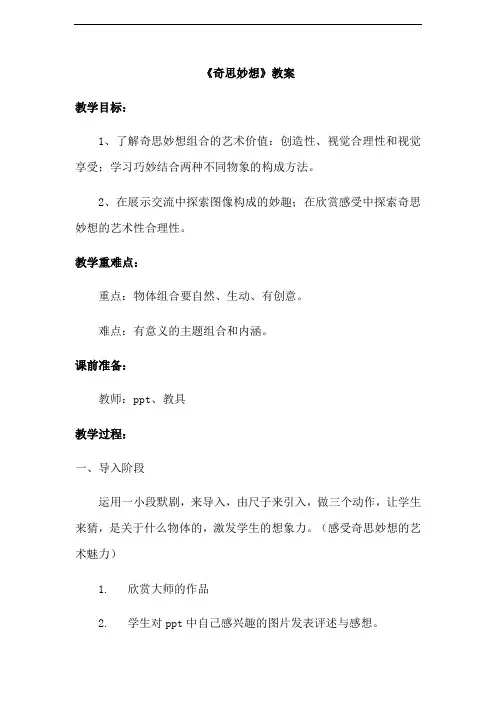 《奇思妙想》教案

教学目标：

1、了解奇思妙想组合的艺术价值：创造性、视觉合理性和视觉享受；学习巧妙结合两种不同物象的构成方法。

2、在展示交流中探索图像构成的妙趣；在欣赏感受中探索奇思妙想的艺术性合理性。

教学重难点：

重点：物体组合要自然、生动、有创意。

难点：有意义的主题组合和内涵。

课前准备：

教师：ppt、教具

教学过程：

一、导入阶段

运用一小段默剧，来导入，由尺子来引入，做三个动作，让学生来猜，是关于什么物体的，激发学生的想象力。（感受奇思妙想的艺术魅力）

1. 欣赏大师的作品

2. 学生对 ppt 中自己感兴趣的图片发表评述与感想。